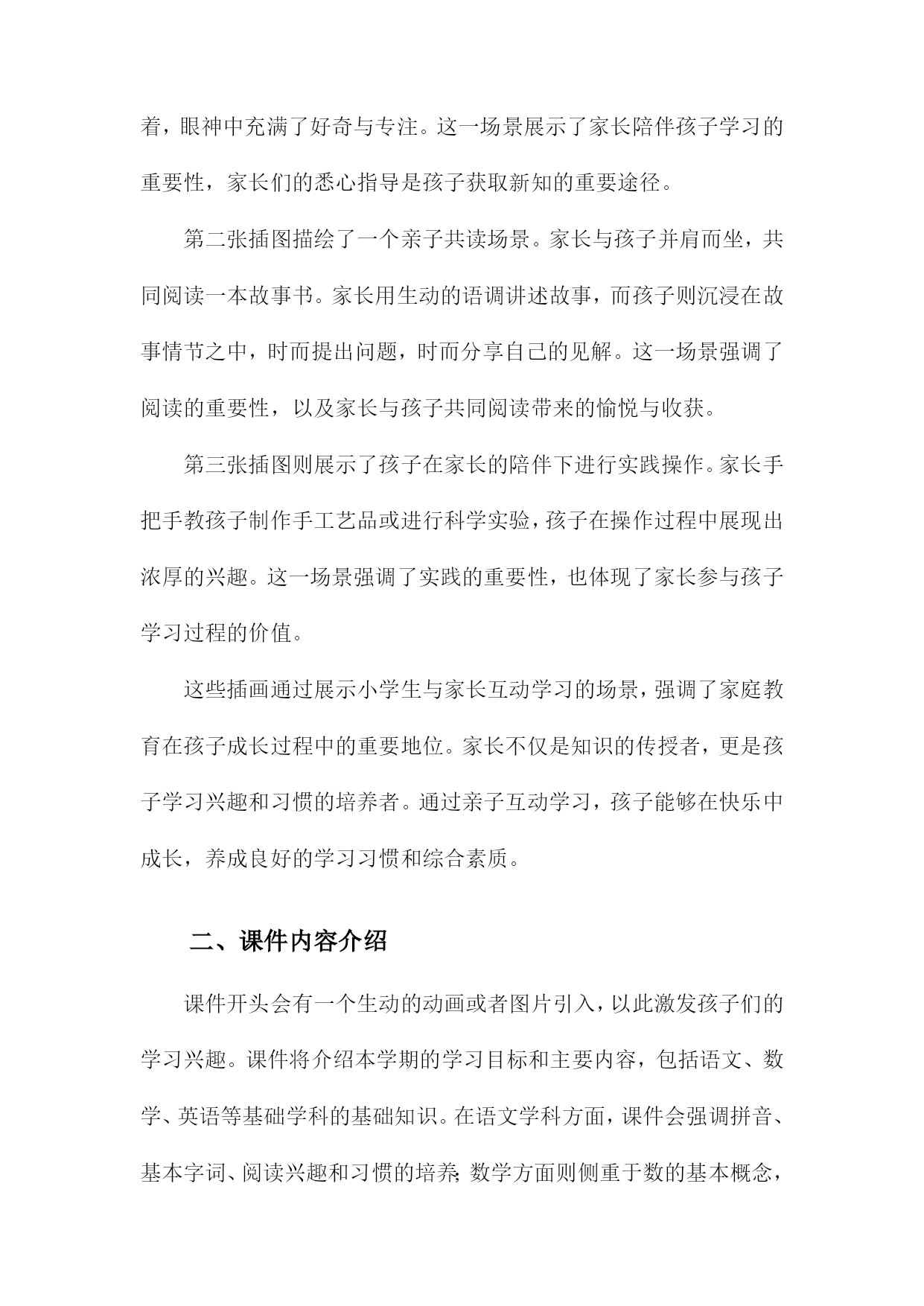 着，眼神中充满了好奇与专注。这一场景展示了家长陪伴孩子学习的重要性，家长们的悉心指导是孩子获取新知的重要途径。

第二张插图描绘了一个亲子共读场景。家长与孩子并肩而坐，共同阅读一本故事书。家长用生动的语调讲述故事，而孩子则沉浸在故事情节之中，时而提出问题，时而分享自己的见解。这一场景强调了阅读的重要性，以及家长与孩子共同阅读带来的愉悦与收获。

第三张插图则展示了孩子在家长的陪伴下进行实践操作。家长手把手教孩子制作手工艺品或进行科学实验，孩子在操作过程中展现出浓厚的兴趣。这一场景强调了实践的重要性，也体现了家长参与孩子学习过程的价值。

这些插画通过展示小学生与家长互动学习的场景，强调了家庭教育在孩子成长过程中的重要地位。家长不仅是知识的传授者，更是孩子学习兴趣和习惯的培养者。通过亲子互动学习，孩子能够在快乐中成长，养成良好的学习习惯和综合素质。

二、课件内容介绍

课件开头会有一个生动的动画或者图片引入，以此激发孩子们的学习兴趣。课件将介绍本学期的学习目标和主要内容，包括语文、数学、英语等基础学科的基础知识。在语文学科方面，课件会强调拼音、基本字词、阅读兴趣和习惯的培养;数学方面则侧重于数的基本概念，